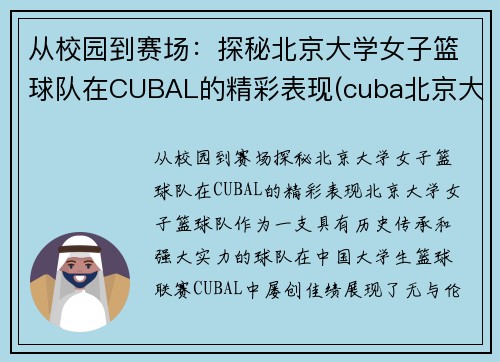 从校园到赛场：探秘北京大学女子篮球队在CUBAL的精彩表现(cuba北京大

从校园到赛场探秘北京大学女子篮球队在CUBAL的精彩表现北京大学女子篮球队作为一支具有历史传承和强大实力的球队在中国大学生篮球联赛CUBAL中屡创佳绩展现了无与伦